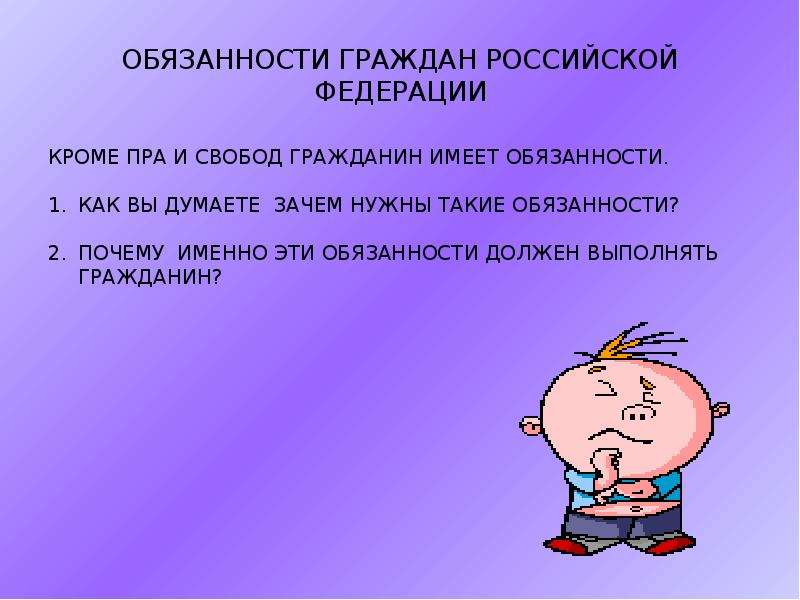 ОБЯЗАННОСТИ ГРАЖДАН РОССИЙСКОЙ ФЕДЕРАЦИИ

КРОМЕ ПРА И СВОБОД ГРАЖДАНИН ИМЕЕТ ОБЯЗАННОСТИ.

1. КАК ВЫ ДУМАЕТЕ ЗАЧЕМ НУЖНЫ ТАКИЕ ОБЯЗАННОСТИ?

2. ПОЧЕМУ ИМЕННО ЭТИ ОБЯЗАННОСТИ ДОЛЖЕН ВЫПОЛНЯТЬ ГРАЖДАНИН?